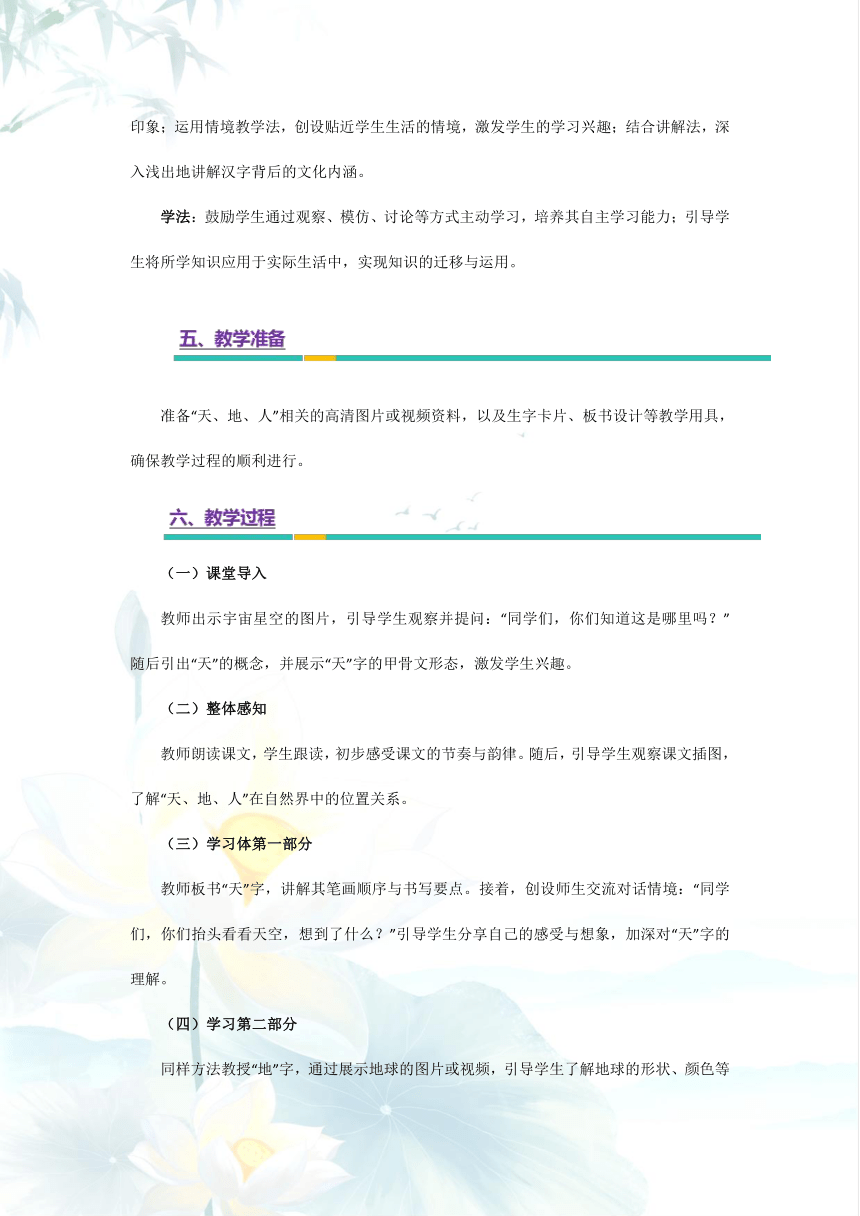 印象；运用情境教学法，创设贴近学生生活的情境，激发学生的学习兴趣；结合讲解法，深入浅出地讲解汉字背后的文化内涵。

学法：鼓励学生通过观察、模仿、讨论等方式主动学习，培养其自主学习能力；引导学生将所学知识应用于实际生活中，实现知识的迁移与运用。

五、教学准备

准备“天、地、人”相关的高清图片或视频资料，以及生字卡片、板书设计等教学用具，确保教学过程的顺利进行。

六、教学过程

（一）课堂导入

教师出示宇宙星空的图片，引导学生观察并提问：“同学们，你们知道这是哪里吗？”随后引出“天”的概念，并展示“天”字的甲骨文形态，激发学生兴趣。

（二）整体感知

教师朗读课文，学生跟读，初步感受课文的节奏与韵律。随后，引导学生观察课文插图，了解“天、地、人”在自然界中的位置关系。

（三）学习体第一部分

教师板书“天”字，讲解其笔画顺序与书写要点。接着，创设师生交流对话情境：“同学们，你们抬头看看天空，想到了什么？”引导学生分享自己的感受与想象，加深对“天”字的理解。

（四）学习第二部分

同样方法教授“地”字，通过展示地球的图片或视频，引导学生了解地球的形状、颜色等